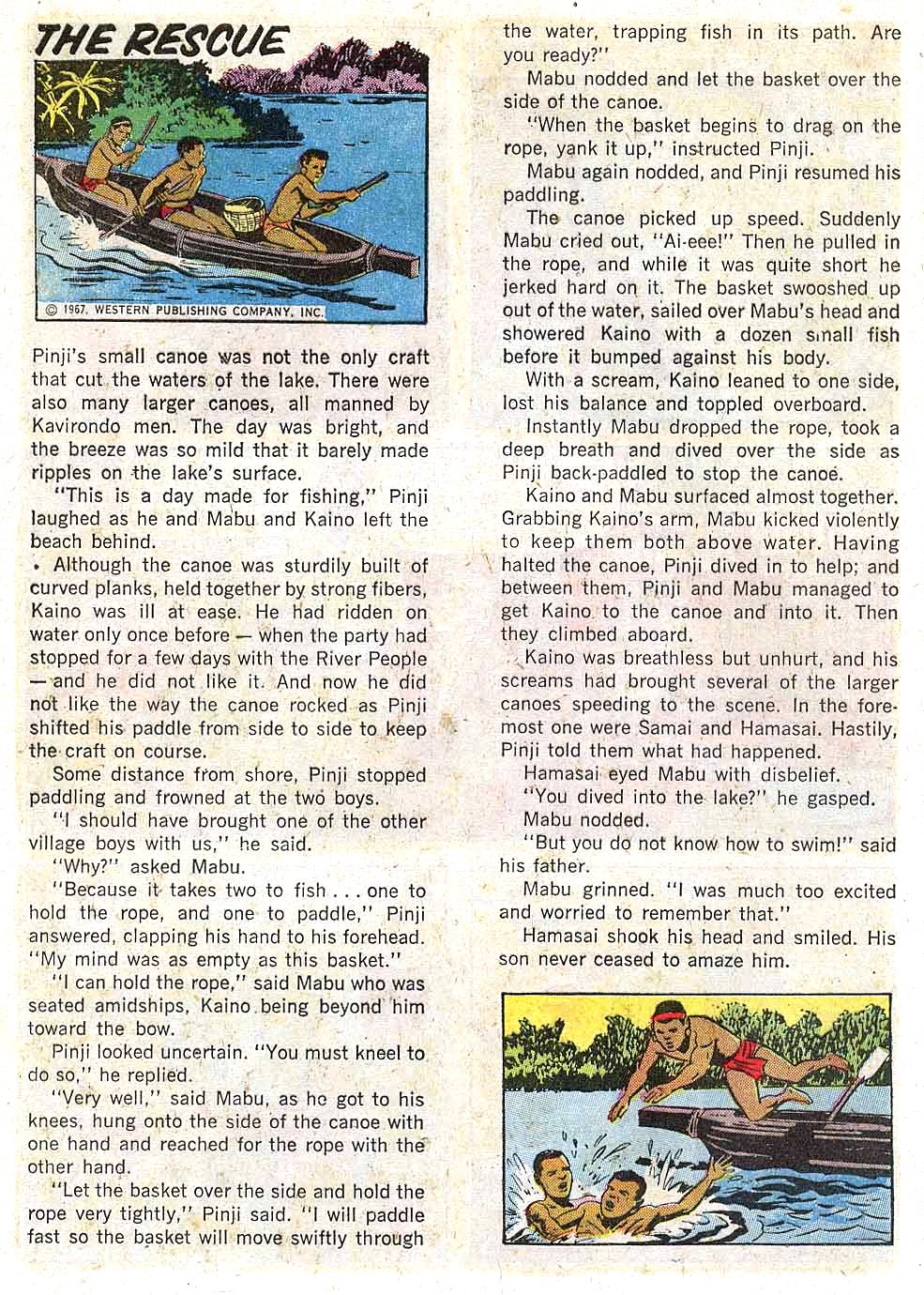 THE RESCUE

© 1967, WESTERN PUBLISHING COMPANY, INC.

Pinji's small canoe was not the only craft that cut the waters of the lake. There were also many larger canoes, all manned by Kavirondo men. The day was bright, and the breeze was so mild that it barely made ripples on the lake's surface.

"This is a day made for fishing," Pinji laughed as he and Mabu and Kaino left the beach behind.

Although the canoe was sturdily built of curved planks, held together by strong fibers, Kaino was ill at ease. He had ridden on water only once before — when the party had stopped for a few days with the River People — and he did not like it. And now he did not like the way the canoe rocked as Pinji shifted his paddle from side to side to keep the craft on course.

Some distance from shore, Pinji stopped paddling and frowned at the two boys.

"I should have brought one of the other village boys with us," he said.

"Why?" asked Mabu.

"Because it takes two to fish . . . one to hold the rope, and one to paddle," Pinji answered, clapping his hand to his forehead. "My mind was as empty as this basket."

"I can hold the rope," said Mabu who was seated amidships, Kaino being beyond him toward the bow.

Pinji looked uncertain. "You must kneel to do so," he replied.

"Very well," said Mabu, as he got to his knees, hung onto the side of the canoe with one hand and reached for the rope with the other hand.

"Let the basket over the side and hold the rope very tightly," Pinji said. "I will paddle fast so the basket will move swiftly through the water, trapping fish in its path. Are you ready?"

Mabu nodded and let the basket over the side of the canoe.

"When the basket begins to drag on the rope, yank it up," instructed Pinji.

Mabu again nodded, and Pinji resumed his paddling.

The canoe picked up speed. Suddenly Mabu cried out, "Ai-eee!" Then he pulled in the rope, and while it was quite short he jerked hard on it. The basket swooshed up out of the water, sailed over Mabu's head and showered Kaino with a dozen small fish before it bumped against his body.

With a scream, Kaino leaned to one side, lost his balance and toppled overboard.

Instantly Mabu dropped the rope, took a deep breath and dived over the side as Pinji back-paddled to stop the canoe.

Kaino and Mabu surfaced almost together. Grabbing Kaino's arm, Mabu kicked violently to keep them both above water. Having halted the canoe, Pinji dived in to help; and between them, Pinji and Mabu managed to get Kaino to the canoe and into it. Then they climbed aboard.

Kaino was breathless but unhurt, and his screams had brought several of the larger canoes speeding to the scene. In the foremost one were Samai and Hamasai. Hastily, Pinji told them what had happened.

Hamasai eyed Mabu with disbelief.

"You dived into the lake?" he gasped.

Mabu nodded.

"But you do not know how to swim!" said his father.

Mabu grinned. "I was much too excited and worried to remember that."

Hamasai shook his head and smiled. His son never ceased to amaze him.